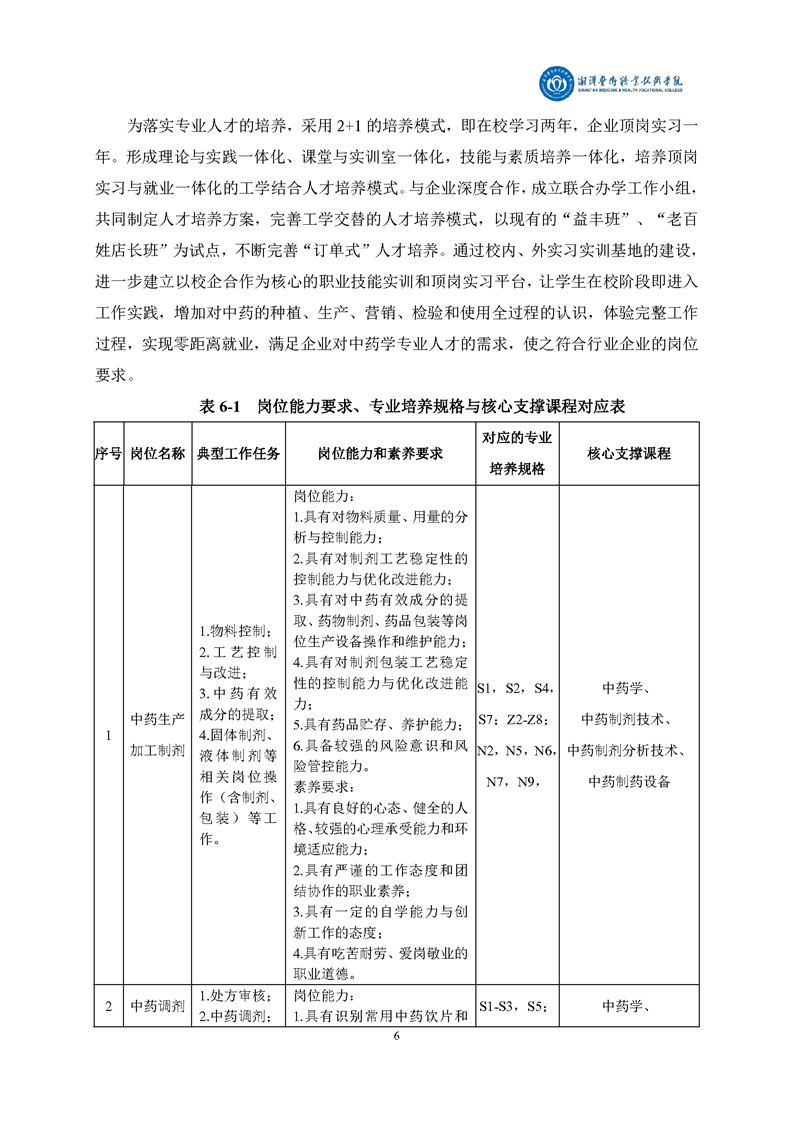 湘潭医卫职业技术学院
XIANGTAN MEDICINE & HEALTH VOCATIONAL COLLEGE

为落实专业人才的培养，采用 2+1 的培养模式，即在校学习两年，企业顶岗实习一年。形成理论与实践一体化、课堂与实训室一体化，技能与素质培养一体化，培养顶岗实习与就业一体化的工学结合人才培养模式。与企业深度合作，成立联合办学工作小组，共同制定人才培养方案，完善工学交替的人才培养模式，以现有的"益丰班"、"老百姓店长班"为试点，不断完善"订单式"人才培养。通过校内、外实习实训基地的建设，进一步建立以校企合作为核心的职业技能实训和顶岗实习平台，让学生在校阶段即进入工作实践，增加对中药的种植、生产、营销、检验和使用全过程的认识，体验完整工作过程，实现零距离就业，满足企业对中药学专业人才的需求，使之符合行业企业的岗位要求。

表 6-1 岗位能力要求、专业培养规格与核心支撑课程对应表

| 序号 | 岗位名称 | 典型工作任务 | 岗位能力和素养要求 | 对应的专业培养规格 | 核心支撑课程 |
|---|---|---|---|---|---|
| 1 | 中药生产加工制剂 | 1.物料控制；2.工艺控制与改进；3.中药有效成分的提取；4.固体制剂、液体制剂等相关岗位操作（含制剂、包装）等工作。 | 岗位能力：1.具有对物料质量、用量的分析与控制能力；2.具有对制剂工艺稳定性的控制能力与优化改进能力；3.具有对中药有效成分的提取、药物制剂、药品包装等岗位生产设备操作和维护能力；4.具有对制剂包装工艺稳定性的控制能力与优化改进能力；5.具有药品贮存、养护能力；6.具备较强的风险意识和风险管控能力。素养要求：1.具有良好的心态、健全的人格、较强的心理承受能力和环境适应能力；2.具有严谨的工作态度和团结协作的职业素养；3.具有一定的自学能力与创新工作的态度；4.具有吃苦耐劳、爱岗敬业的职业道德。 | S1，S2，S4，S7；Z2-Z8；N2，N5，N6，N7，N9， | 中药学、中药制剂技术、中药制剂分析技术、中药制药设备 |
| 2 | 中药调剂 | 1.处方审核；2.中药调剂； | 岗位能力：1.具有识别常用中药饮片和 | S1-S3，S5； | 中药学、 |

6